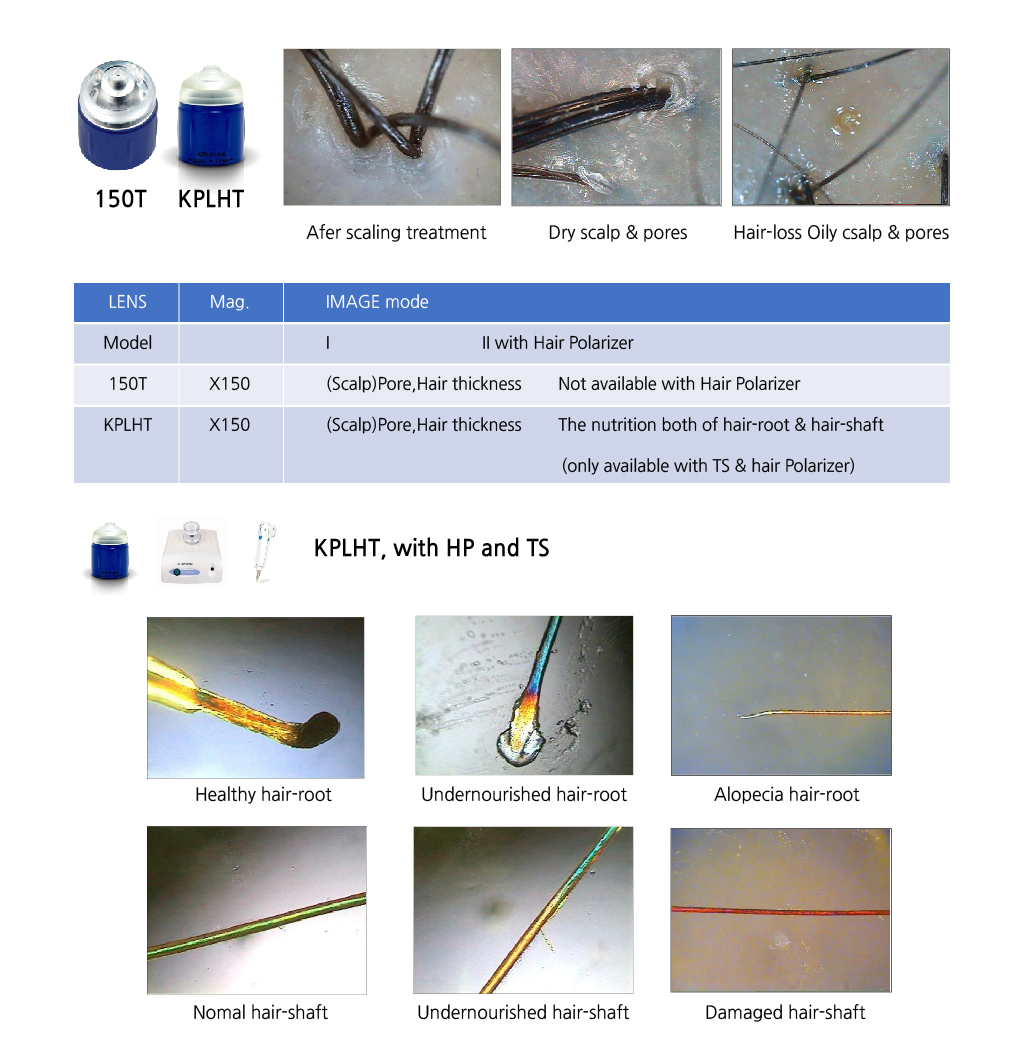 150T KPLHT

Afer scaling treatment

Dry scalp & pores

Hair-loss Oily csalp & pores

| LENS | Mag. | IMAGE mode | |
|---|---|---|---|
| Model | | I | II with Hair Polarizer |
| 150T | X150 | (Scalp)Pore,Hair thickness | Not available with Hair Polarizer |
| KPLHT | X150 | (Scalp)Pore,Hair thickness | The nutrition both of hair-root & hair-shaft (only available with TS & hair Polarizer) |

KPLHT, with HP and TS

Healthy hair-root

Undernourished hair-root

Alopecia hair-root

Nomal hair-shaft

Undernourished hair-shaft

Damaged hair-shaft